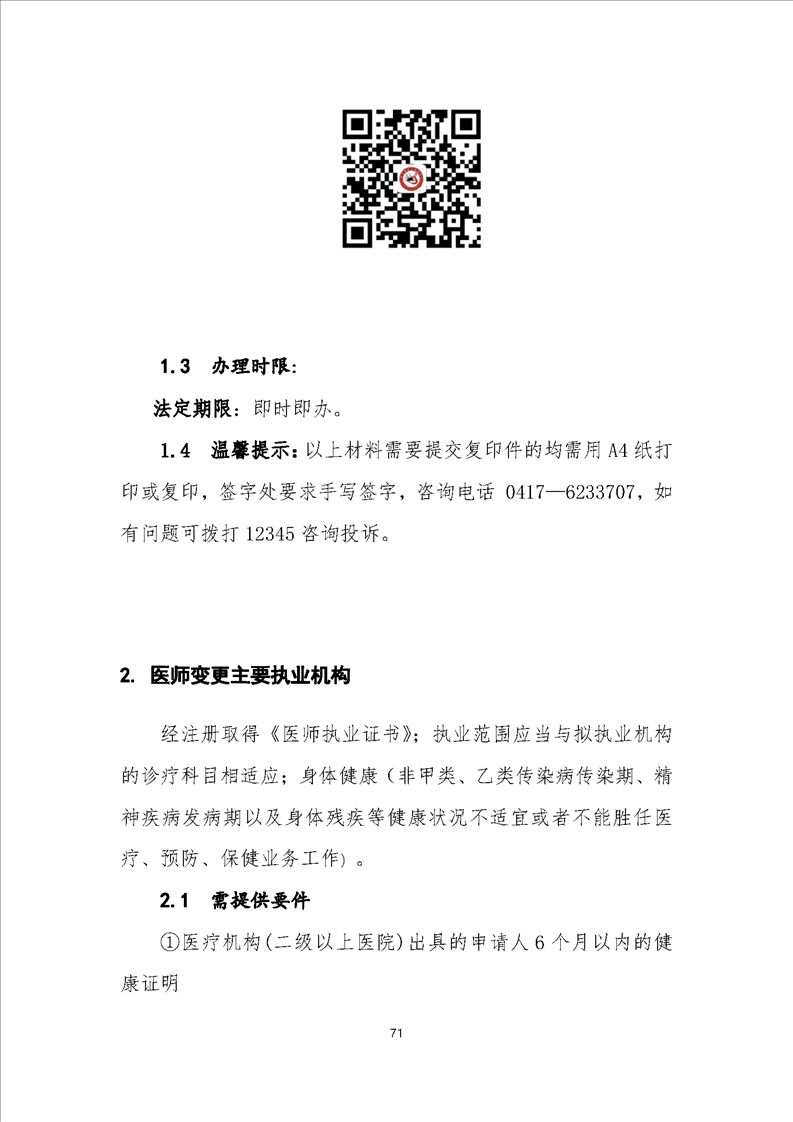 1.3 办理时限：

法定期限：即时即办。

1.4 温馨提示：以上材料需要提交复印件的均需用 A4 纸打印或复印，签字处要求手写签字，咨询电话 0417—6233707，如有问题可拨打 12345 咨询投诉。

2. 医师变更主要执业机构

经注册取得《医师执业证书》；执业范围应当与拟执业机构的诊疗科目相适应；身体健康（非甲类、乙类传染病传染期、精神疾病发病期以及身体残疾等健康状况不适宜或者不能胜任医疗、预防、保健业务工作）。

2.1 需提供要件

①医疗机构（二级以上医院）出具的申请人 6 个月以内的健康证明

71